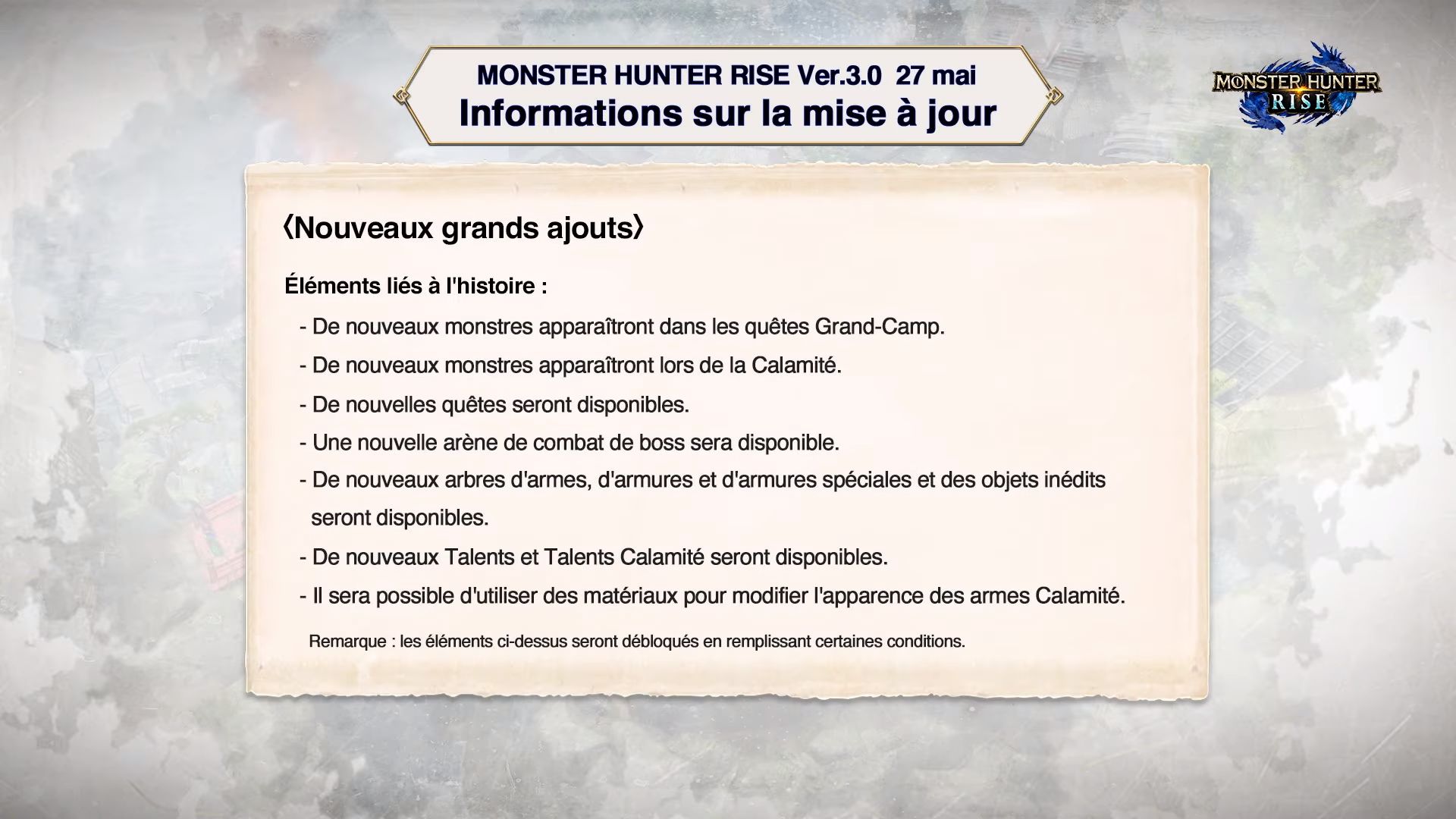 MONSTER HUNTER RISE Ver.3.0 27 mai
Informations sur la mise à jour

MONSTER HUNTER RISE

〈Nouveaux grands ajouts〉

Éléments liés à l'histoire :

- De nouveaux monstres apparaîtront dans les quêtes Grand-Camp.
- De nouveaux monstres apparaîtront lors de la Calamité.
- De nouvelles quêtes seront disponibles.
- Une nouvelle arène de combat de boss sera disponible.
- De nouveaux arbres d'armes, d'armures et d'armures spéciales et des objets inédits seront disponibles.
- De nouveaux Talents et Talents Calamité seront disponibles.
- Il sera possible d'utiliser des matériaux pour modifier l'apparence des armes Calamité.

Remarque : les éléments ci-dessus seront débloqués en remplissant certaines conditions.